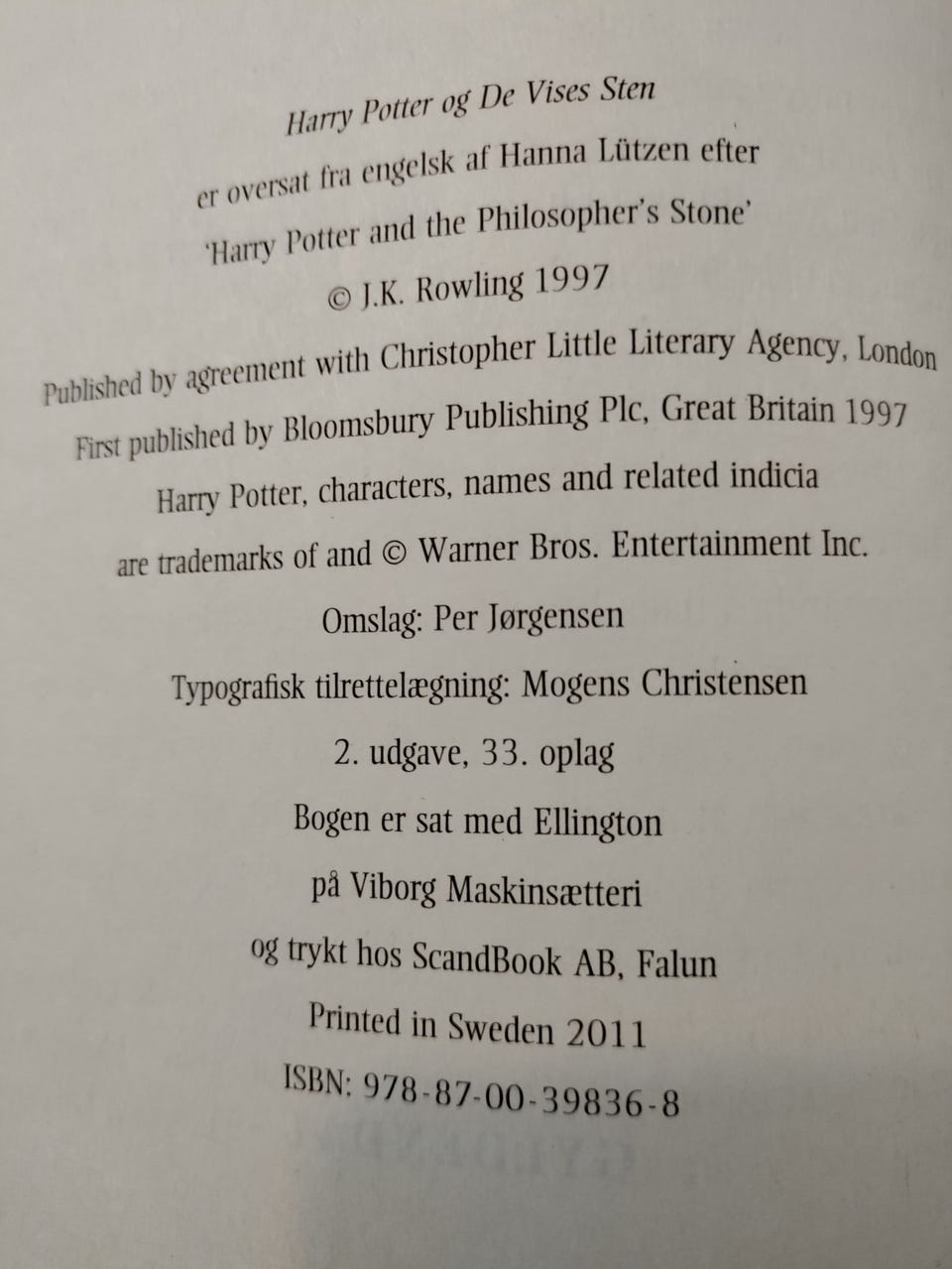 Harry Potter og De Vises Sten

er oversat fra engelsk af Hanna Lützen efter

'Harry Potter and the Philosopher's Stone'

© J.K. Rowling 1997

Published by agreement with Christopher Little Literary Agency, London

First published by Bloomsbury Publishing Plc, Great Britain 1997

Harry Potter, characters, names and related indicia

are trademarks of and © Warner Bros. Entertainment Inc.

Omslag: Per Jørgensen

Typografisk tilrettelægning: Mogens Christensen

2. udgave, 33. oplag

Bogen er sat med Ellington

på Viborg Maskinsætteri

og trykt hos ScandBook AB, Falun

Printed in Sweden 2011

ISBN: 978-87-00-39836-8